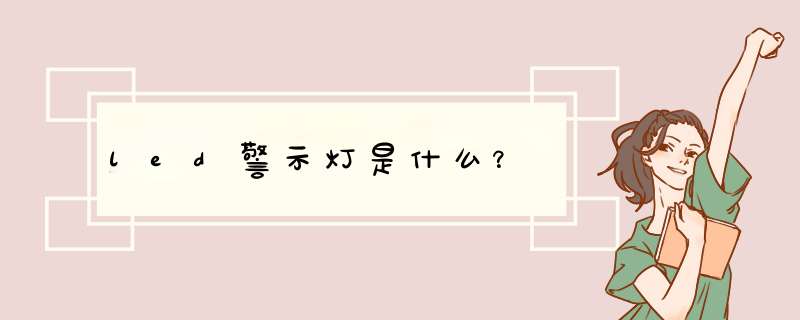 led警示灯是什么?